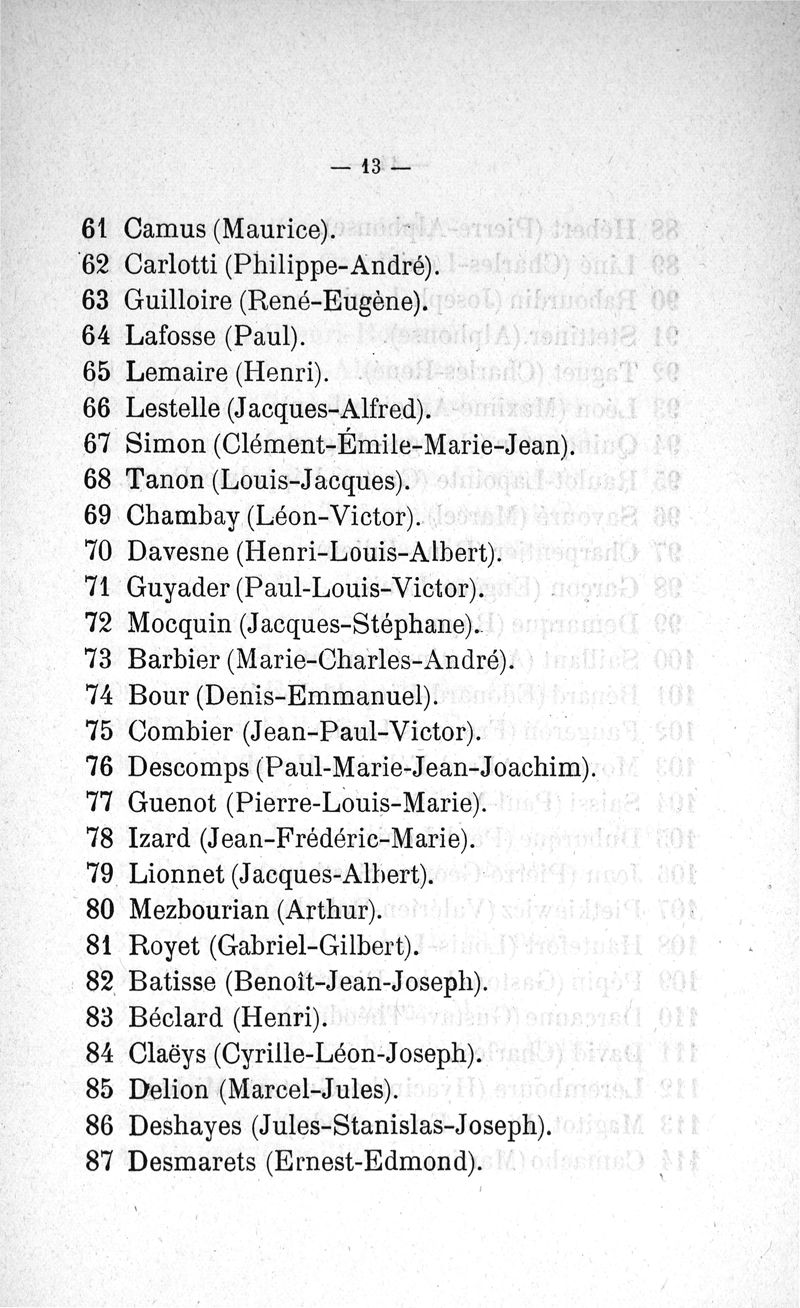 — 13 —

61 Camus (Maurice).
62 Carlotti (Philippe-André).
63 Guilloire (René-Eugène).
64 Lafosse (Paul).
65 Lemaire (Henri).
66 Lestelle (Jacques-Alfred).
67 Simon (Clément-Émile-Marie-Jean).
68 Tanon (Louis-Jacques).
69 Chambay (Léon-Victor).
70 Davesne (Henri-Louis-Albert).
71 Guyader (Paul-Louis-Victor).
72 Mocquin (Jacques-Stéphane).
73 Barbier (Marie-Charles-André).
74 Bour (Denis-Emmanuel).
75 Combier (Jean-Paul-Victor).
76 Descomps (Paul-Marie-Jean-Joachim).
77 Guenot (Pierre-Louis-Marie).
78 Izard (Jean-Frédéric-Marie).
79 Lionnet (Jacques-Albert).
80 Mezbourian (Arthur).
81 Royet (Gabriel-Gilbert).
82 Batisse (Benoît-Jean-Joseph).
83 Béclard (Henri).
84 Claëys (Cyrille-Léon-Joseph).
85 Delion (Marcel-Jules).
86 Deshayes (Jules-Stanislas-Joseph).
87 Desmarets (Ernest-Edmond).